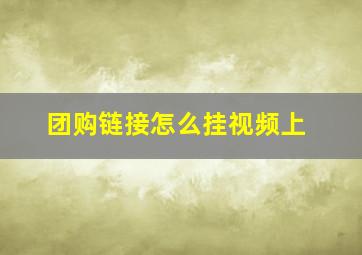 团购链接怎么挂视频上